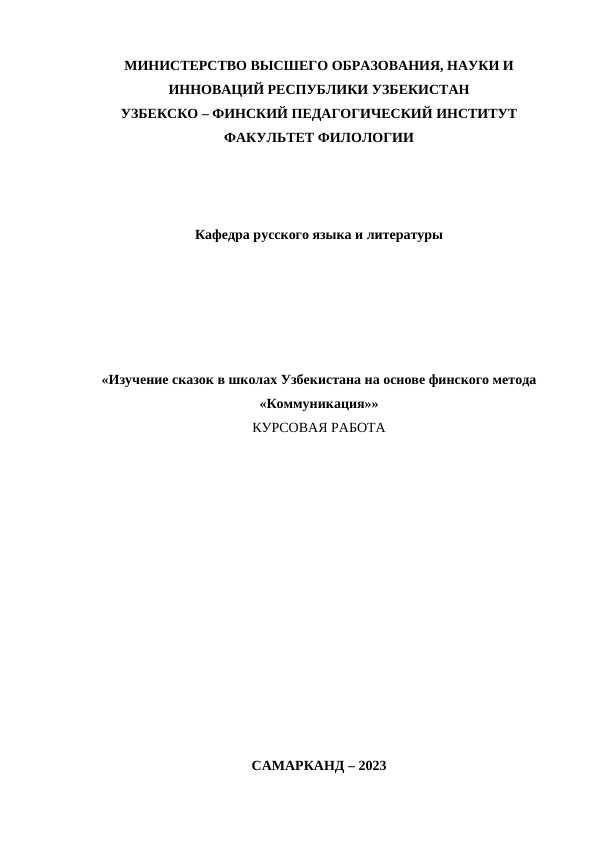 МИНИСТЕРСТВО ВЫСШЕГО ОБРАЗОВАНИЯ, НАУКИ И ИННОВАЦИЙ РЕСПУБЛИКИ УЗБЕКИСТАН
УЗБЕКСКО – ФИНСКИЙ ПЕДАГОГИЧЕСКИЙ ИНСТИТУТ
ФАКУЛЬТЕТ ФИЛОЛОГИИ

Кафедра русского языка и литературы

«Изучение сказок в школах Узбекистана на основе финского метода «Коммуникация»»
КУРСОВАЯ РАБОТА

САМАРКАНД – 2023